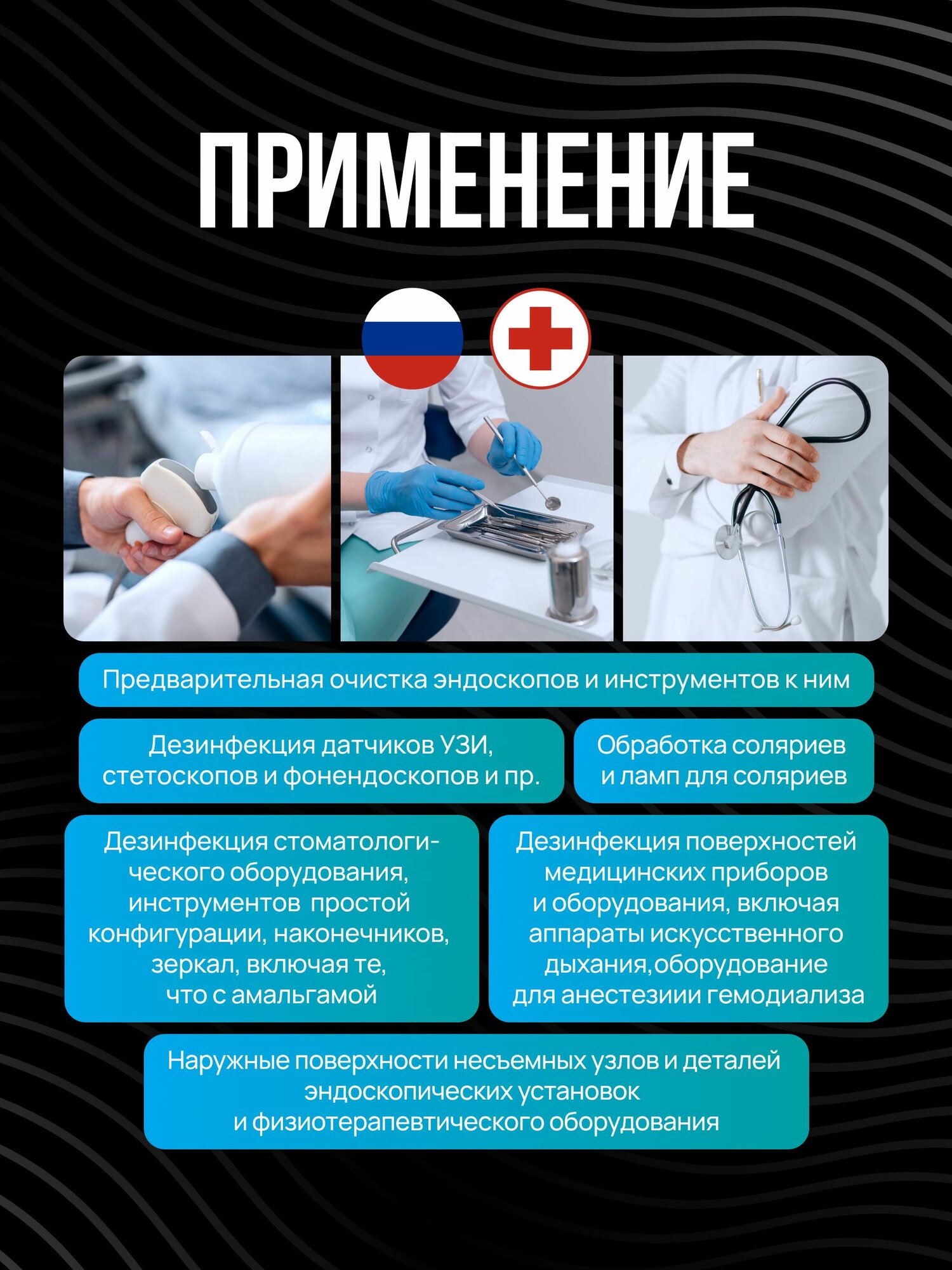 ПРИМЕНЕНИЕ

Предварительная очистка эндоскопов и инструментов к ним

Дезинфекция датчиков УЗИ, стетоскопов и фонендоскопов и пр.

Обработка соляриев и ламп для соляриев

Дезинфекция стоматологического оборудования, инструментов простой конфигурации, наконечников, зеркал, включая те, что с амальгамой

Дезинфекция поверхностей медицинских приборов и оборудования, включая аппараты искусственного дыхания,оборудование для анестезиии гемодиализа

Наружные поверхности несъемных узлов и деталей эндоскопических установок и физиотерапевтического оборудования